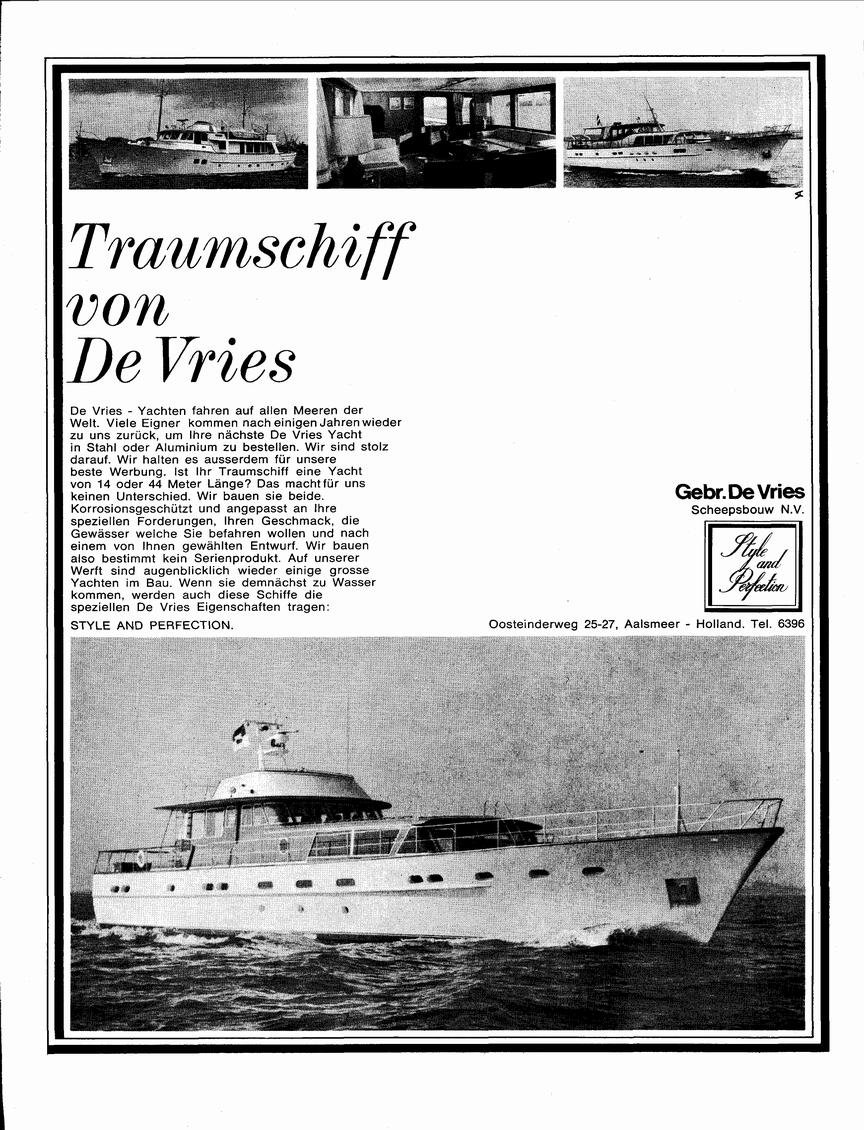 Traumschiff von De Vries

De Vries - Yachten fahren auf allen Meeren der Welt. Viele Eigner kommen nach einigen Jahren wieder zu uns zurück, um Ihre nächste De Vries Yacht in Stahl oder Aluminium zu bestellen. Wir sind stolz darauf. Wir halten es ausserdem für unsere beste Werbung. Ist Ihr Traumschiff eine Yacht von 14 oder 44 Meter Länge? Das macht für uns keinen Unterschied. Wir bauen sie beide. Korrosionsgeschützt und angepasst an Ihre speziellen Forderungen, Ihren Geschmack, die Gewässer welche Sie befahren wollen und nach einem von Ihnen gewählten Entwurf. Wir bauen also bestimmt kein Serienprodukt. Auf unserer Werft sind augenblicklich wieder einige grosse Yachten im Bau. Wenn sie demnächst zu Wasser kommen, werden auch diese Schiffe die speziellen De Vries Eigenschaften tragen:

STYLE AND PERFECTION.

Gebr. De Vries
Scheepsbouw N.V.

Style and Perfection

Oosteinderweg 25-27, Aalsmeer - Holland. Tel. 6396